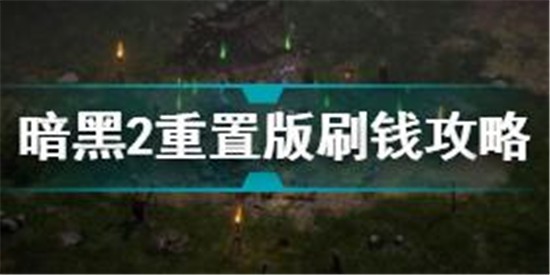 暗黑2重置版刷钱攻略